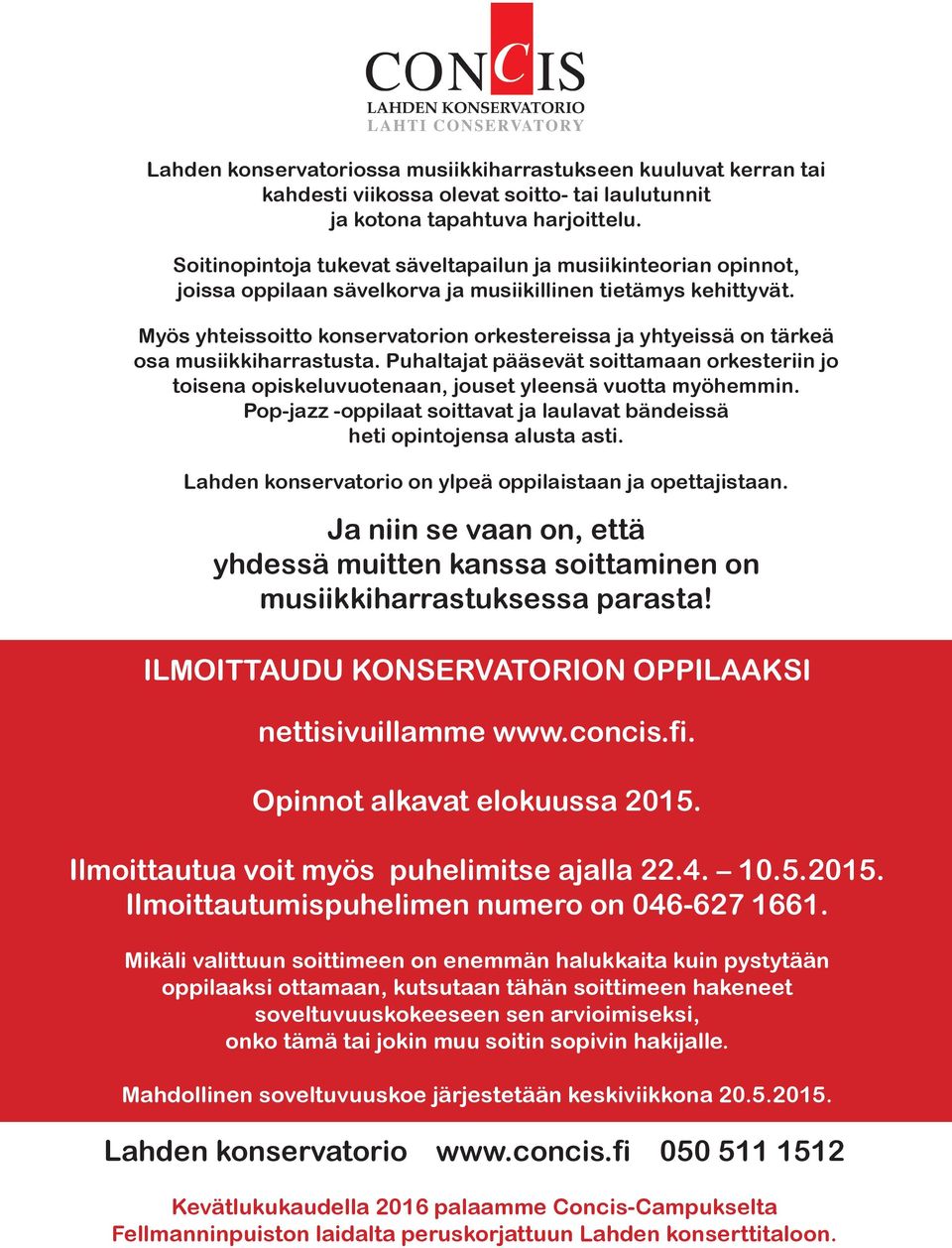 CONCIS
LAHDEN KONSERVATORIO
LAHTI CONSERVATORY

Lahden konservatoriossa musiikkiharrastukseen kuuluvat kerran tai kahdesti viikossa olevat soitto- tai laulutunnit ja kotona tapahtuva harjoittelu.

Soitinopintoja tukevat säveltapailun ja musiikinteorian opinnot, joissa oppilaan sävelkorva ja musiikillinen tietämys kehittyvät.

Myös yhteissoitto konservatorion orkestereissa ja yhtyeissä on tärkeä osa musiikkiharrastusta. Puhaltajat pääsevät soittamaan orkesteriin jo toisena opiskeluvuotenaan, jouset yleensä vuotta myöhemmin. Pop-jazz -oppilaat soittavat ja laulavat bändeissä heti opintojensa alusta asti.

Lahden konservatorio on ylpeä oppilaistaan ja opettajistaan.

Ja niin se vaan on, että yhdessä muitten kanssa soittaminen on musiikkiharrastuksessa parasta!

ILMOITTAUDU KONSERVATORION OPPILAAKSI

nettisivuillamme www.concis.fi.

Opinnot alkavat elokuussa 2015.

Ilmoittautua voit myös puhelimitse ajalla 22.4. – 10.5.2015. Ilmoittautumispuhelimen numero on 046-627 1661.

Mikäli valittuun soittimeen on enemmän halukkaita kuin pystytään oppilaaksi ottamaan, kutsutaan tähän soittimeen hakeneet soveltuvuuskokeeseen sen arvioimiseksi, onko tämä tai jokin muu soitin sopivin hakijalle.

Mahdollinen soveltuvuuskoe järjestetään keskiviikkona 20.5.2015.

Lahden konservatorio www.concis.fi 050 511 1512

Kevätlukukaudella 2016 palaamme Concis-Campukselta Fellmanninpuiston laidalta peruskorjattuun Lahden konserttitaloon.